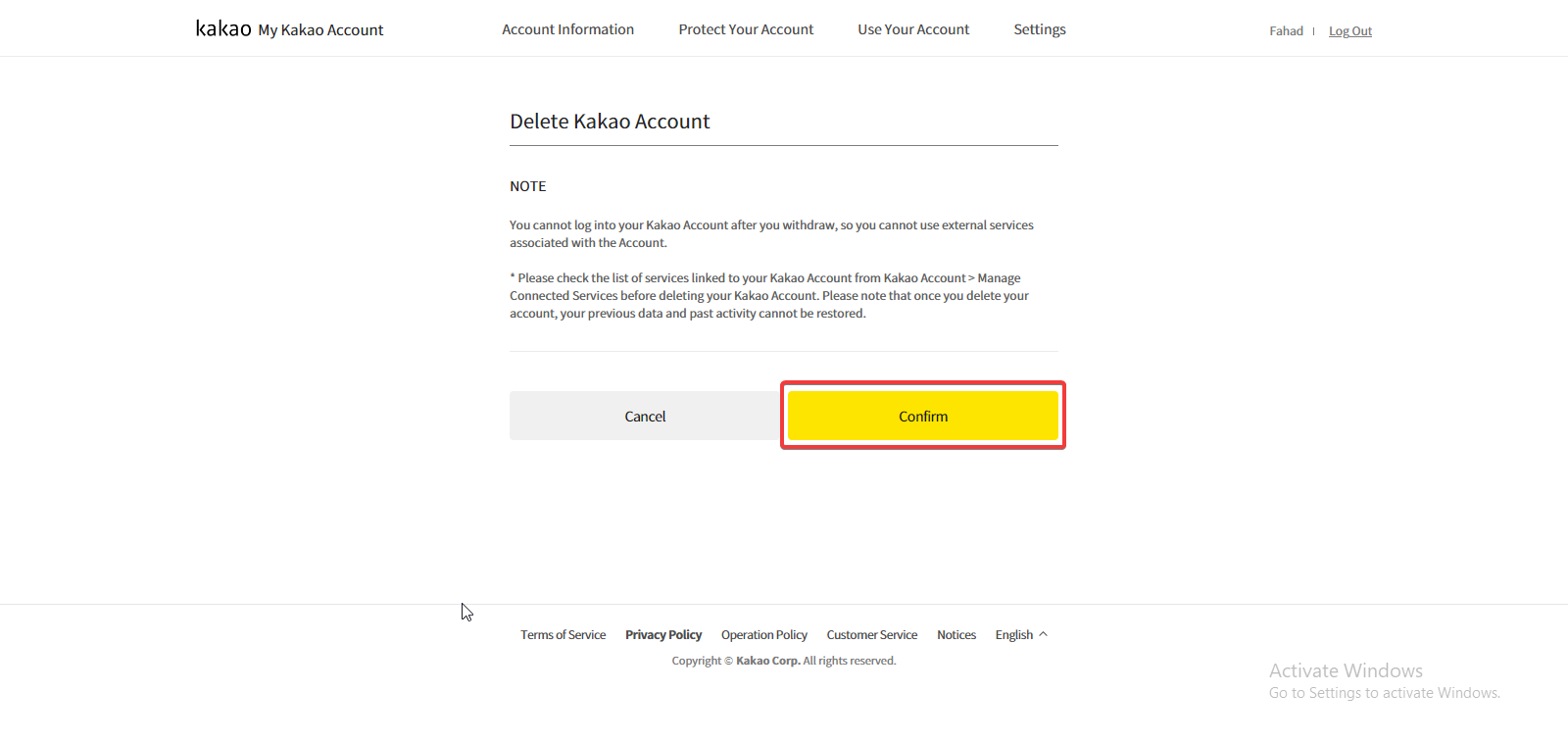 kakao My Kakao Account

Account Information Protect Your Account Use Your Account Settings

Fahad | Log Out

Delete Kakao Account

NOTE

You cannot log into your Kakao Account after you withdraw, so you cannot use external services associated with the Account.

* Please check the list of services linked to your Kakao Account from Kakao Account > Manage Connected Services before deleting your Kakao Account. Please note that once you delete your account, your previous data and past activity cannot be restored.

Cancel

Confirm

Terms of Service Privacy Policy Operation Policy Customer Service Notices English

Copyright © Kakao Corp. All rights reserved.

Activate Windows
Go to Settings to activate Windows.